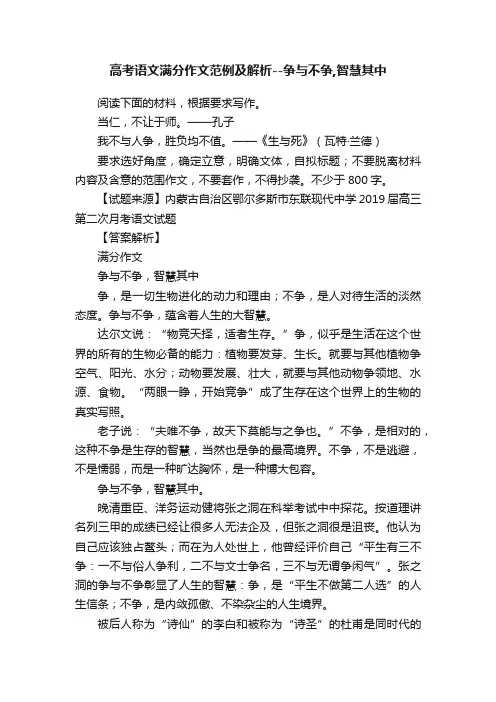 高考语文满分作文范例及解析--争与不争,智慧其中

阅读下面的材料，根据要求写作。

当仁，不让于师。——孔子

我不与人争，胜负均不值。——《生与死》（瓦特·兰德）

要求选好角度，确定立意，明确文体，自拟标题；不要脱离材料内容及含意的范围作文，不要套作，不得抄袭。不少于 800 字。

【试题来源】内蒙古自治区鄂尔多斯市东联现代中学 2019 届高三第二次月考语文试题

【答案解析】

满分作文

争与不争，智慧其中

争，是一切生物进化的动力和理由；不争，是人对待生活的淡然态度。争与不争，蕴含着人生的大智慧。

达尔文说：“物竞天择，适者生存。”争，似乎是生活在这个世界的所有的生物必备的能力：植物要发芽、生长。就要与其他植物争空气、阳光、水分；动物要发展、壮大，就要与其他动物争领地、水源、食物。“两眼一睁，开始竞争”成了生存在这个世界上的生物的真实写照。

老子说：“夫唯不争，故天下莫能与之争也。”不争，是相对的，这种不争是生存的智慧，当然也是争的最高境界。不争，不是逃避，不是懦弱，而是一种旷达胸怀，是一种博大包容。

争与不争，智慧其中。

晚清重臣、洋务运动健将张之洞在科举考试中中探花。按道理讲名列三甲的成绩已经让很多人无法企及，但张之洞很是沮丧。他认为自己应该独占鳌头；而在为人处世上，他曾经评价自己“平生有三不争：一不与俗人争利，二不与文士争名，三不与无谓争闲气”。张之洞的争与不争彰显了人生的智慧：争，是“平生不做第二人选”的人生信条；不争，是内敛孤傲、不染杂尘的人生境界。

被后人称为“诗仙”的李白和被称为“诗圣”的杜甫是同时代的